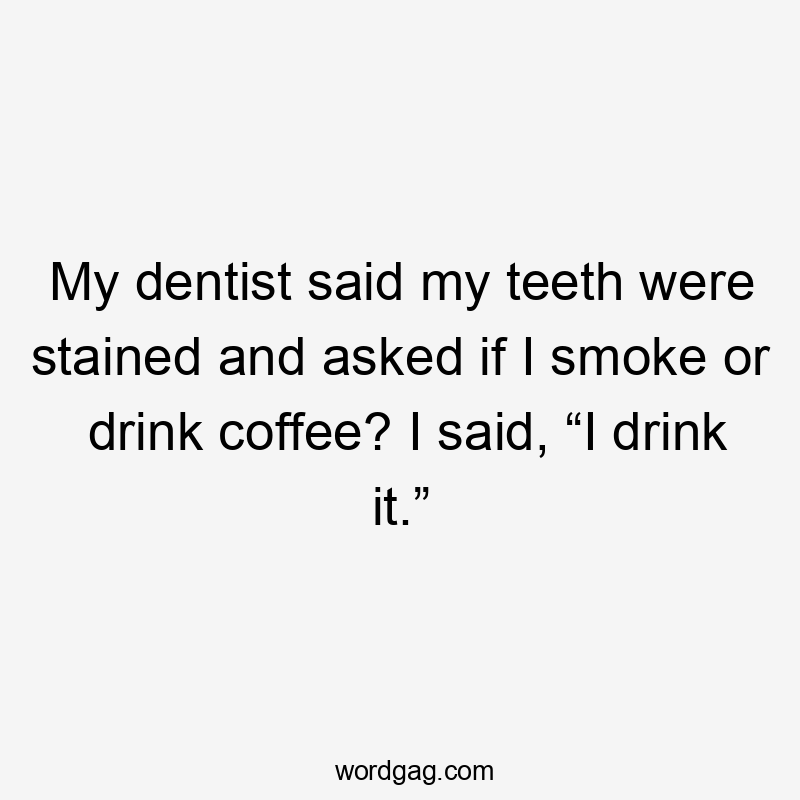 My dentist said my teeth were stained and asked if I smoke or drink coffee? I said, “I drink it.”

wordgag.com